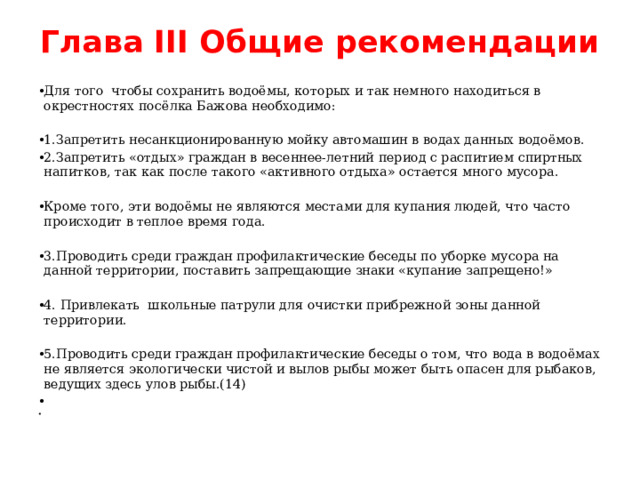 Глава III Общие рекомендации

•Для того чтобы сохранить водоёмы, которых и так немного находиться в окрестностях посёлка Бажова необходимо:

•1.Запретить несанкционированную мойку автомашин в водах данных водоёмов.

•2.Запретить «отдых» граждан в весеннее-летний период с распитием спиртных напитков, так как после такого «активного отдыха» остается много мусора.

•Кроме того, эти водоёмы не являются местами для купания людей, что часто происходит в теплое время года.

•3.Проводить среди граждан профилактические беседы по уборке мусора на данной территории, поставить запрещающие знаки «купание запрещено!»

•4. Привлекать школьные патрули для очистки прибрежной зоны данной территории.

•5.Проводить среди граждан профилактические беседы о том, что вода в водоёмах не является экологически чистой и вылов рыбы может быть опасен для рыбаков, ведущих здесь улов рыбы.(14)

•

.